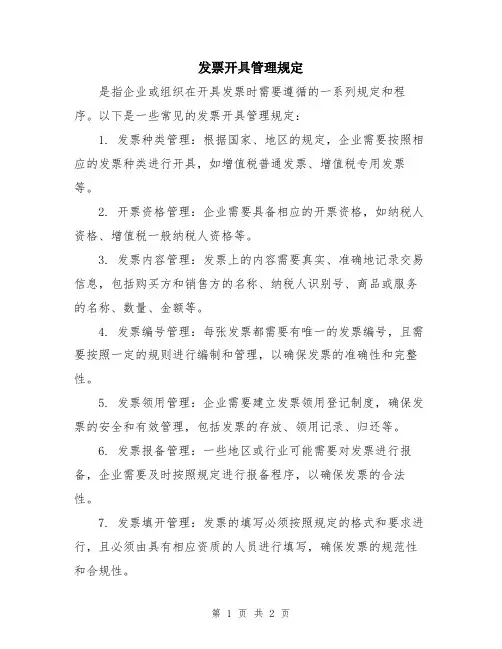 发票开具管理规定

是指企业或组织在开具发票时需要遵循的一系列规定和程序。以下是一些常见的发票开具管理规定：

1. 发票种类管理：根据国家、地区的规定，企业需要按照相应的发票种类进行开具，如增值税普通发票、增值税专用发票等。

2. 开票资格管理：企业需要具备相应的开票资格，如纳税人资格、增值税一般纳税人资格等。

3. 发票内容管理：发票上的内容需要真实、准确地记录交易信息，包括购买方和销售方的名称、纳税人识别号、商品或服务的名称、数量、金额等。

4. 发票编号管理：每张发票都需要有唯一的发票编号，且需要按照一定的规则进行编制和管理，以确保发票的准确性和完整性。

5. 发票领用管理：企业需要建立发票领用登记制度，确保发票的安全和有效管理，包括发票的存放、领用记录、归还等。

6. 发票报备管理：一些地区或行业可能需要对发票进行报备，企业需要及时按照规定进行报备程序，以确保发票的合法性。

7. 发票填开管理：发票的填写必须按照规定的格式和要求进行，且必须由具有相应资质的人员进行填写，确保发票的规范性和合规性。

第 1 页 共 2 页